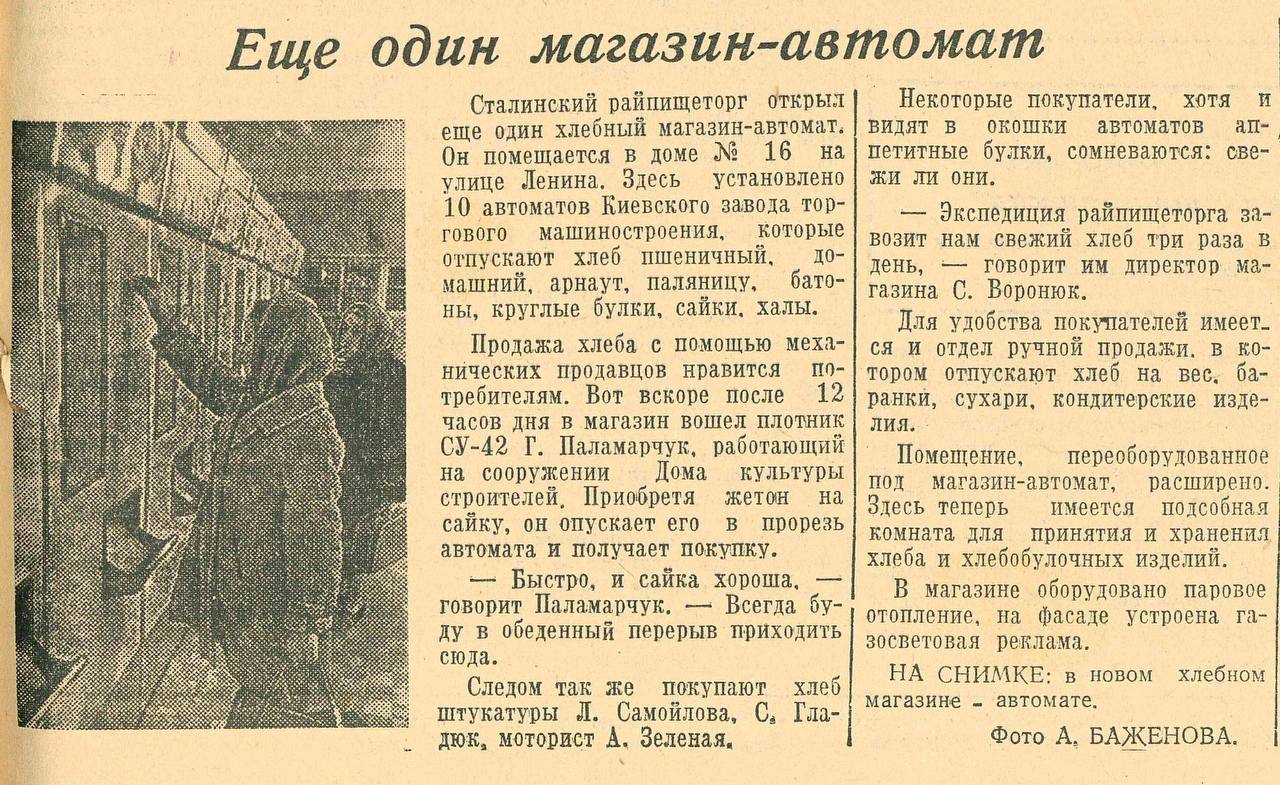 Еще один магазин-автомат

Сталинский райпищеторг открыл еще один хлебный магазин-автомат. Он помещается в доме № 16 на улице Ленина. Здесь установлено 10 автоматов Киевского завода торгового машиностроения, которые отпускают хлеб пшеничный, домашний, арнаут, паляницу, батоны, круглые булки, сайки, халы.

Продажа хлеба с помощью механических продавцов нравится потребителям. Вот вскоре после 12 часов дня в магазин вошел плотник СУ-42 Г. Паламарчук, работающий на сооружении Дома культуры строителей. Приобретя жетон на сайку, он опускает его в прорезь автомата и получает покупку.

— Быстро, и сайка хороша, — говорит Паламарчук. — Всегда буду в обеденный перерыв приходить сюда.

Следом так же покупают хлеб штукатуры Л. Самойлова, С. Гладюк, моторист А. Зеленая.

Некоторые покупатели, хотя и видят в окошки автоматов аппетитные булки, сомневаются: свежи ли они.

— Экспедиция райпищеторга завозит нам свежий хлеб три раза в день, — говорит им директор магазина С. Воронюк.

Для удобства покупателей имеется и отдел ручной продажи, в котором отпускают хлеб на вес, баранки, сухари, кондитерские изделия.

Помещение, переоборудованное под магазин-автомат, расширено. Здесь теперь имеется подсобная комната для принятия и хранения хлеба и хлебобулочных изделий.

В магазине оборудовано паровое отопление, на фасаде устроена газосветовая реклама.

НА СНИМКЕ: в новом хлебном магазине - автомате.

Фото А. БАЖЕНОВА.